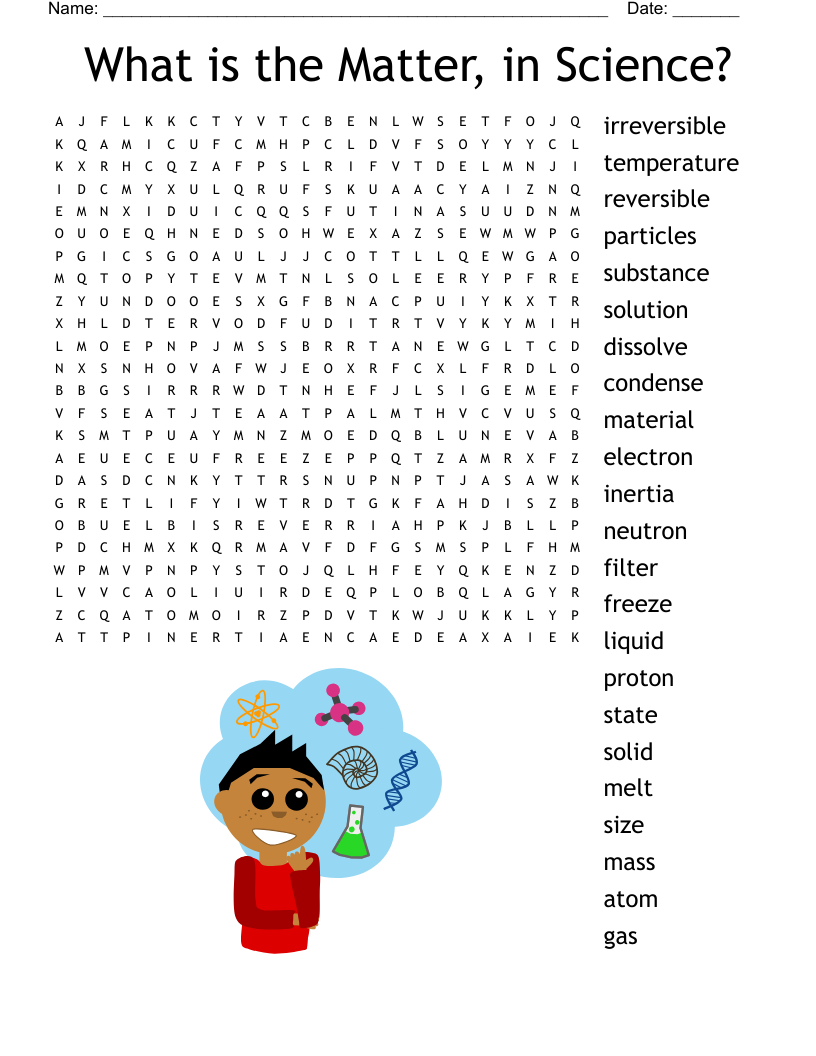 Name: ______________________________________________________ Date: _______

What is the Matter, in Science?

A J F L K K C T Y V T C B E N L W S E T F O J Q
K Q A M I C U F C M H P C L D V F S O Y Y Y C L
K X R H C Q Z A F P S L R I F V T D E L M N J I
I D C M Y X U L Q R U F S K U A A C Y A I Z N Q
E M N X I D U I C Q Q S F U T I N A S U U D N M
O U O E Q H N E D S O H W E X A Z S E W M W P G
P G I C S G O A U L J J C O T T L L Q E W G A O
M Q T O P Y T E V M T N L S O L E E R Y P F R E
Z Y U N D O O E S X G F B N A C P U I Y K X T R
X H L D T E R V O D F U D I T R T V Y K Y M I H
L M O E P N P J M S S B R R T A N E W G L T C D
N X S N H O V A F W J E O X R F C X L F R D L O
B B G S I R R R W D T N H E F J L S I G E M E F
V F S E A T J T E A A T P A L M T H V C V U S Q
K S M T P U A Y M N Z M O E D Q B L U N E V A B
A E U E C E U F R E E Z E P P Q T Z A M R X F Z
D A S D C N K Y T T R S N U P N P T J A S A W K
G R E T L I F Y I W T R D T G K F A H D I S Z B
O B U E L B I S R E V E R R I A H P K J B L L P
P D C H M X K Q R M A V F D F G S M S P L F H M
W P M V P N P Y S T O J Q L H F E Y Q K E N Z D
L V V C A O L I U I R D E Q P L O B Q L A G Y R
Z C Q A T O M O I R Z P D V T K W J U K K L Y P
A T T P I N E R T I A E N C A E D E A X A I E K

irreversible
temperature
reversible
particles
substance
solution
dissolve
condense
material
electron
inertia
neutron
filter
freeze
liquid
proton
state
solid
melt
size
mass
atom
gas